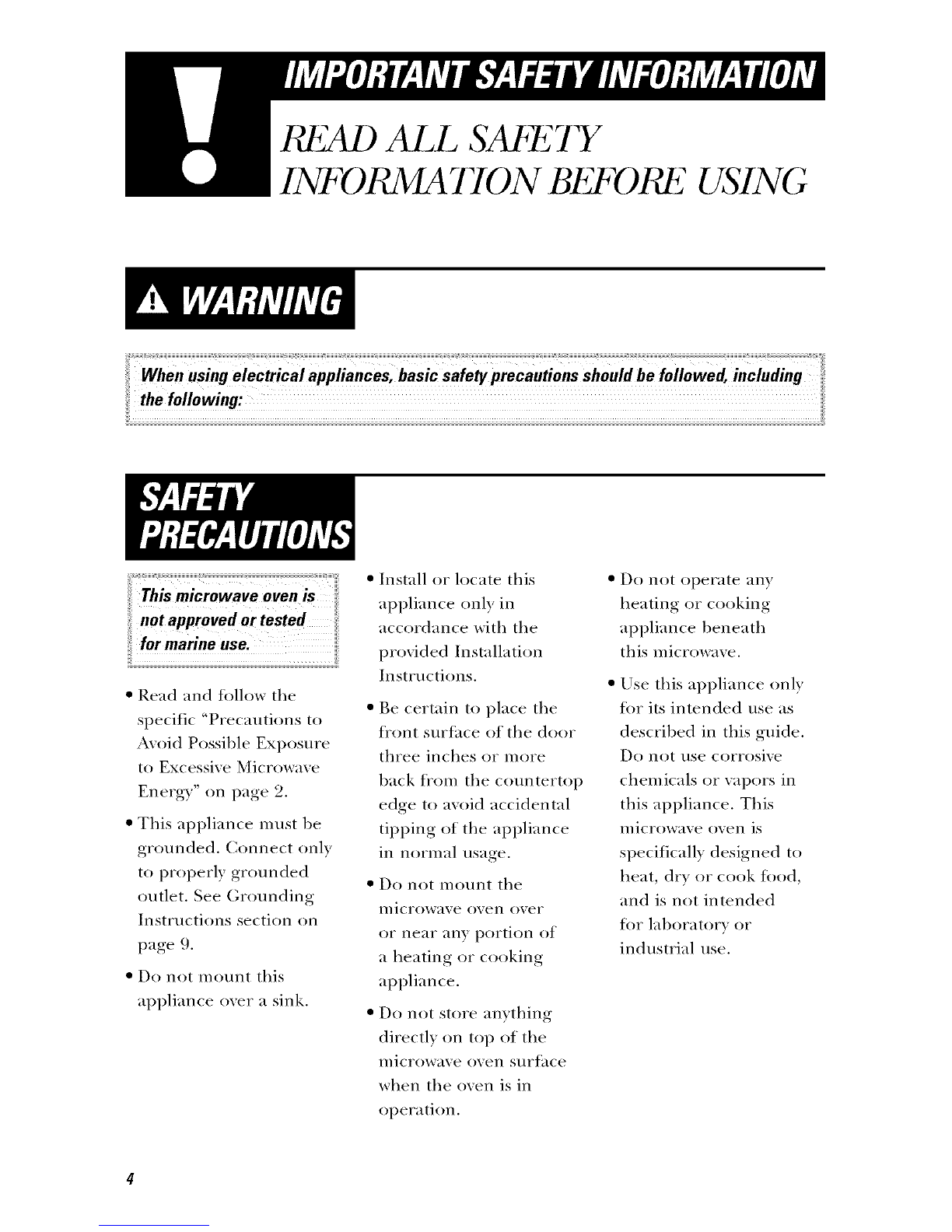 IMPORTANT SAFETY INFORMATION

READ ALL SAFETY INFORMATION BEFORE USING

WARNING

When using electrical appliances, basic safety precautions should be followed, including the following:

SAFETY PRECAUTIONS

This microwave oven is not approved or tested for marine use.

• Read and follow the specific "Precautions to Avoid Possible Exposure to Excessive Microwave Energy" on page 2.

• This appliance must be grounded. Connect only to properly grounded outlet. See Grounding Instructions section on page 9.

• Do not mount this appliance over a sink.

• Install or locate this appliance only in accordance with the provided Installation Instructions.

• Be certain to place the front surface of the door three inches or more back from the countertop edge to avoid accidental tipping of the appliance in normal usage.

• Do not mount the microwave oven over or near any portion of a heating or cooking appliance.

• Do not store anything directly on top of the microwave oven surface when the oven is in operation.

• Do not operate any heating or cooking appliance beneath this microwave.

• Use this appliance only for its intended use as described in this guide. Do not use corrosive chemicals or vapors in this appliance. This microwave oven is specifically designed to heat, dry or cook food, and is not intended for laboratory or industrial use.

4